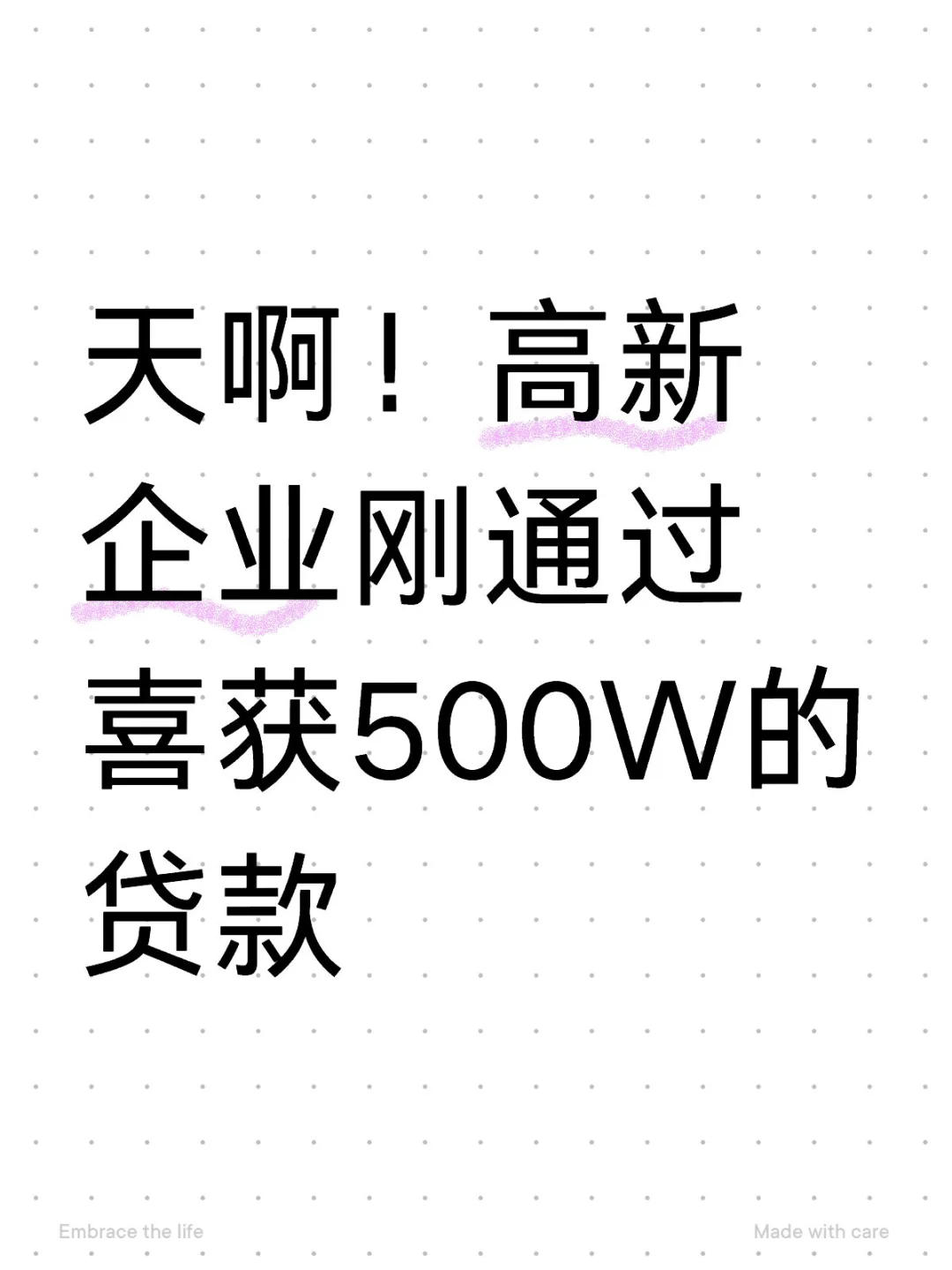 天啊！高新企业刚通过喜获500W的贷款

Embrace the life

Made with care